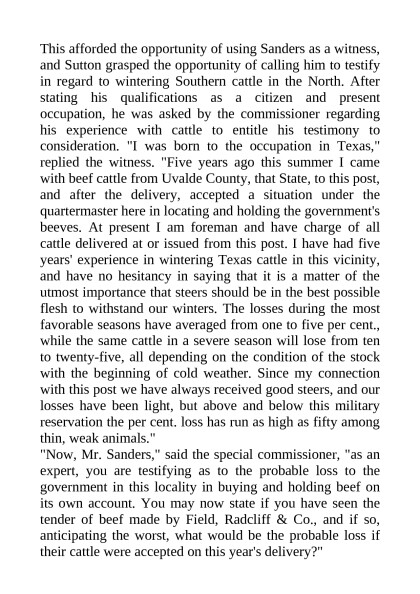 This afforded the opportunity of using Sanders as a witness, and Sutton grasped the opportunity of calling him to testify in regard to wintering Southern cattle in the North. After stating his qualifications as a citizen and present occupation, he was asked by the commissioner regarding his experience with cattle to entitle his testimony to consideration. "I was born to the occupation in Texas," replied the witness. "Five years ago this summer I came with beef cattle from Uvalde County, that State, to this post, and after the delivery, accepted a situation under the quartermaster here in locating and holding the government's beeves. At present I am foreman and have charge of all cattle delivered at or issued from this post. I have had five years' experience in wintering Texas cattle in this vicinity, and have no hesitancy in saying that it is a matter of the utmost importance that steers should be in the best possible flesh to withstand our winters. The losses during the most favorable seasons have averaged from one to five per cent., while the same cattle in a severe season will lose from ten to twenty-five, all depending on the condition of the stock with the beginning of cold weather. Since my connection with this post we have always received good steers, and our losses have been light, but above and below this military reservation the per cent. loss has run as high as fifty among thin, weak animals."
"Now, Mr. Sanders," said the special commissioner, "as an expert, you are testifying as to the probable loss to the government in this locality in buying and holding beef on its own account. You may now state if you have seen the tender of beef made by Field, Radcliff & Co., and if so, anticipating the worst, what would be the probable loss if their cattle were accepted on this year's delivery?"